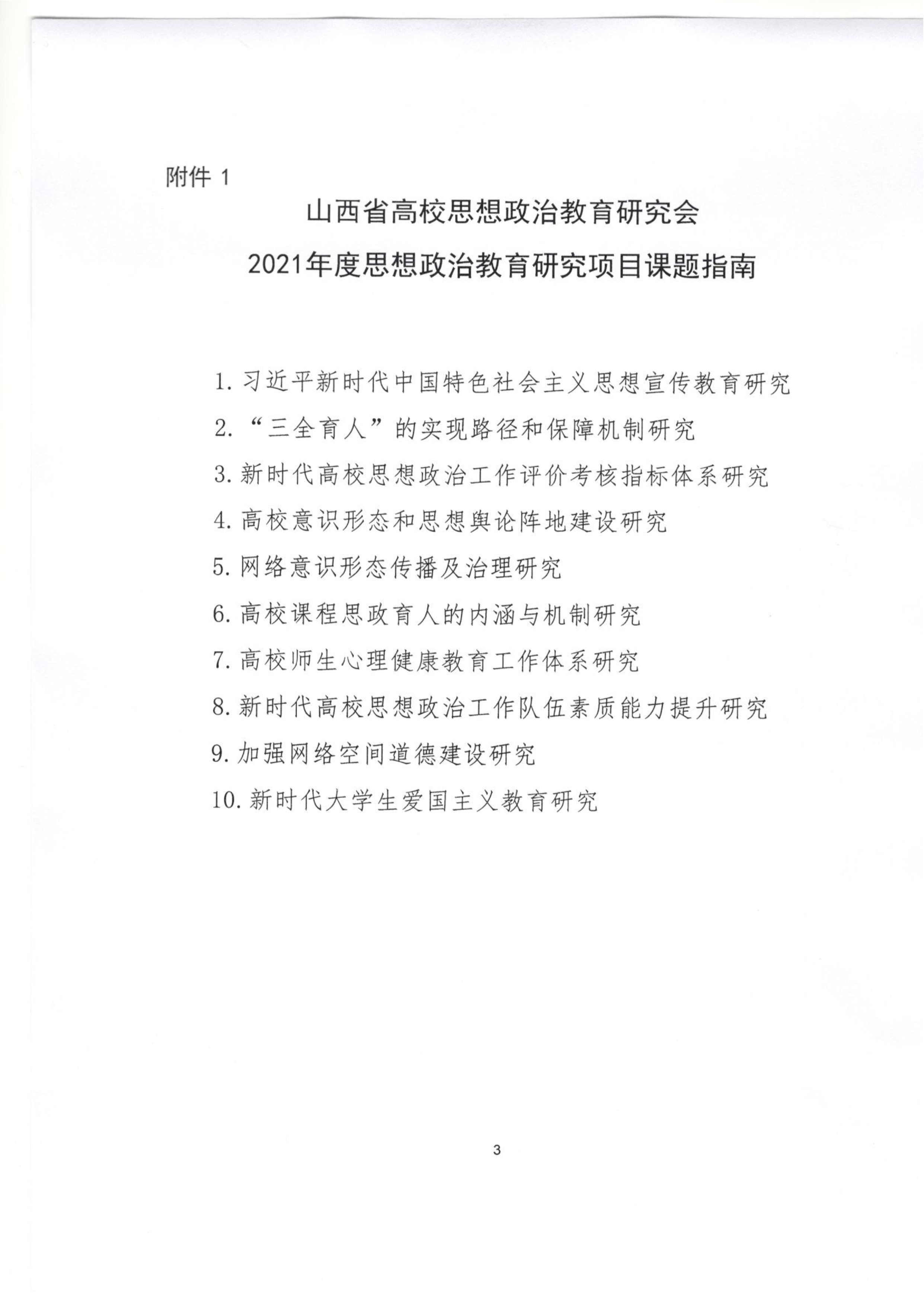 附件 1

山西省高校思想政治教育研究会
2021年度思想政治教育研究项目课题指南

1. 习近平新时代中国特色社会主义思想宣传教育研究
2. “三全育人”的实现路径和保障机制研究
3. 新时代高校思想政治工作评价考核指标体系研究
4. 高校意识形态和思想舆论阵地建设研究
5. 网络意识形态传播及治理研究
6. 高校课程思政育人的内涵与机制研究
7. 高校师生心理健康教育工作体系研究
8. 新时代高校思想政治工作队伍素质能力提升研究
9. 加强网络空间道德建设研究
10. 新时代大学生爱国主义教育研究

3